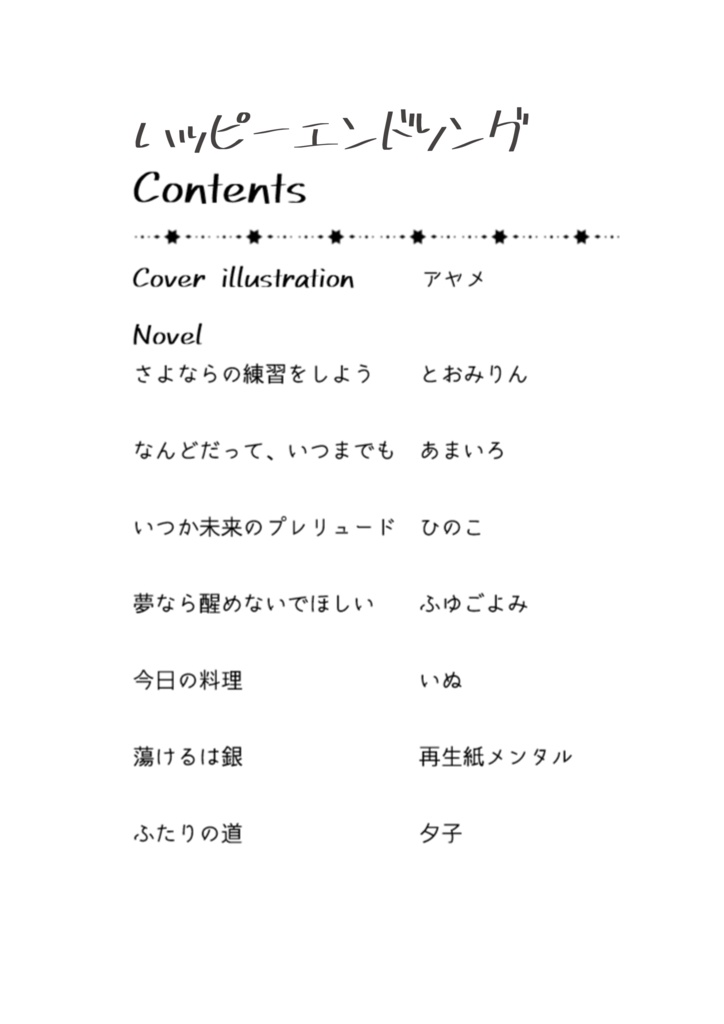 ハッピーエンドソング
Contents

Cover illustration アヤメ

Novel
さよならの練習をしよう とおみりん

なんどだって、いつまでも あまいろ

いつか未来のプレリュード ひのこ

夢なら醒めないでほしい ふゆごよみ

今日の料理 いぬ

蕩けるは銀 再生紙メンタル

ふたりの道 夕子